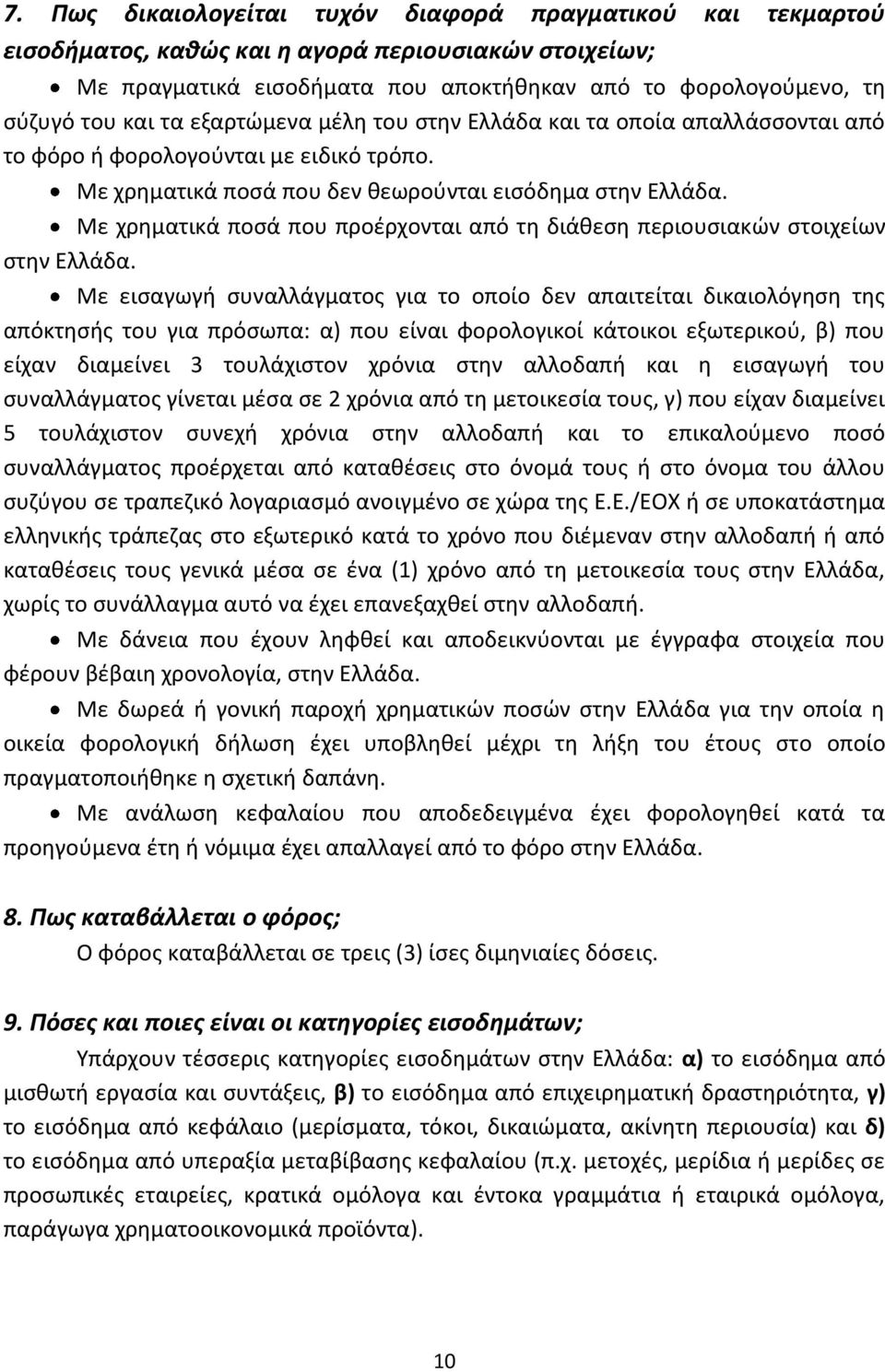 7. Πως δικαιολογείται τυχόν διαφορά πραγματικού και τεκμαρτού εισοδήματος, καθώς και η αγορά περιουσιακών στοιχείων;

• Με πραγματικά εισοδήματα που αποκτήθηκαν από το φορολογούμενο, τη σύζυγό του και τα εξαρτώμενα μέλη του στην Ελλάδα και τα οποία απαλλάσσονται από το φόρο ή φορολογούνται με ειδικό τρόπο.

• Με χρηματικά ποσά που δεν θεωρούνται εισόδημα στην Ελλάδα.

• Με χρηματικά ποσά που προέρχονται από τη διάθεση περιουσιακών στοιχείων στην Ελλάδα.

• Με εισαγωγή συναλλάγματος για το οποίο δεν απαιτείται δικαιολόγηση της απόκτησής του για πρόσωπα: α) που είναι φορολογικοί κάτοικοι εξωτερικού, β) που είχαν διαμείνει 3 τουλάχιστον χρόνια στην αλλοδαπή και η εισαγωγή του συναλλάγματος γίνεται μέσα σε 2 χρόνια από τη μετοικεσία τους, γ) που είχαν διαμείνει 5 τουλάχιστον συνεχή χρόνια στην αλλοδαπή και το επικαλούμενο ποσό συναλλάγματος προέρχεται από καταθέσεις στο όνομά τους ή στο όνομα του άλλου συζύγου σε τραπεζικό λογαριασμό ανοιγμένο σε χώρα της Ε.Ε./ΕΟΧ ή σε υποκατάστημα ελληνικής τράπεζας στο εξωτερικό κατά το χρόνο που διέμεναν στην αλλοδαπή ή από καταθέσεις τους γενικά μέσα σε ένα (1) χρόνο από τη μετοικεσία τους στην Ελλάδα, χωρίς το συνάλλαγμα αυτό να έχει επανεξαχθεί στην αλλοδαπή.

• Με δάνεια που έχουν ληφθεί και αποδεικνύονται με έγγραφα στοιχεία που φέρουν βέβαιη χρονολογία, στην Ελλάδα.

• Με δωρεά ή γονική παροχή χρηματικών ποσών στην Ελλάδα για την οποία η οικεία φορολογική δήλωση έχει υποβληθεί μέχρι τη λήξη του έτους στο οποίο πραγματοποιήθηκε η σχετική δαπάνη.

• Με ανάλωση κεφαλαίου που αποδεδειγμένα έχει φορολογηθεί κατά τα προηγούμενα έτη ή νόμιμα έχει απαλλαγεί από το φόρο στην Ελλάδα.

8. Πως καταβάλλεται ο φόρος;

Ο φόρος καταβάλλεται σε τρεις (3) ίσες διμηνιαίες δόσεις.

9. Πόσες και ποιες είναι οι κατηγορίες εισοδημάτων;

Υπάρχουν τέσσερις κατηγορίες εισοδημάτων στην Ελλάδα: α) το εισόδημα από μισθωτή εργασία και συντάξεις, β) το εισόδημα από επιχειρηματική δραστηριότητα, γ) το εισόδημα από κεφάλαιο (μερίσματα, τόκοι, δικαιώματα, ακίνητη περιουσία) και δ) το εισόδημα από υπεραξία μεταβίβασης κεφαλαίου (π.χ. μετοχές, μερίδια ή μερίδες σε προσωπικές εταιρείες, κρατικά ομόλογα και έντοκα γραμμάτια ή εταιρικά ομόλογα, παράγωγα χρηματοοικονομικά προϊόντα).

10